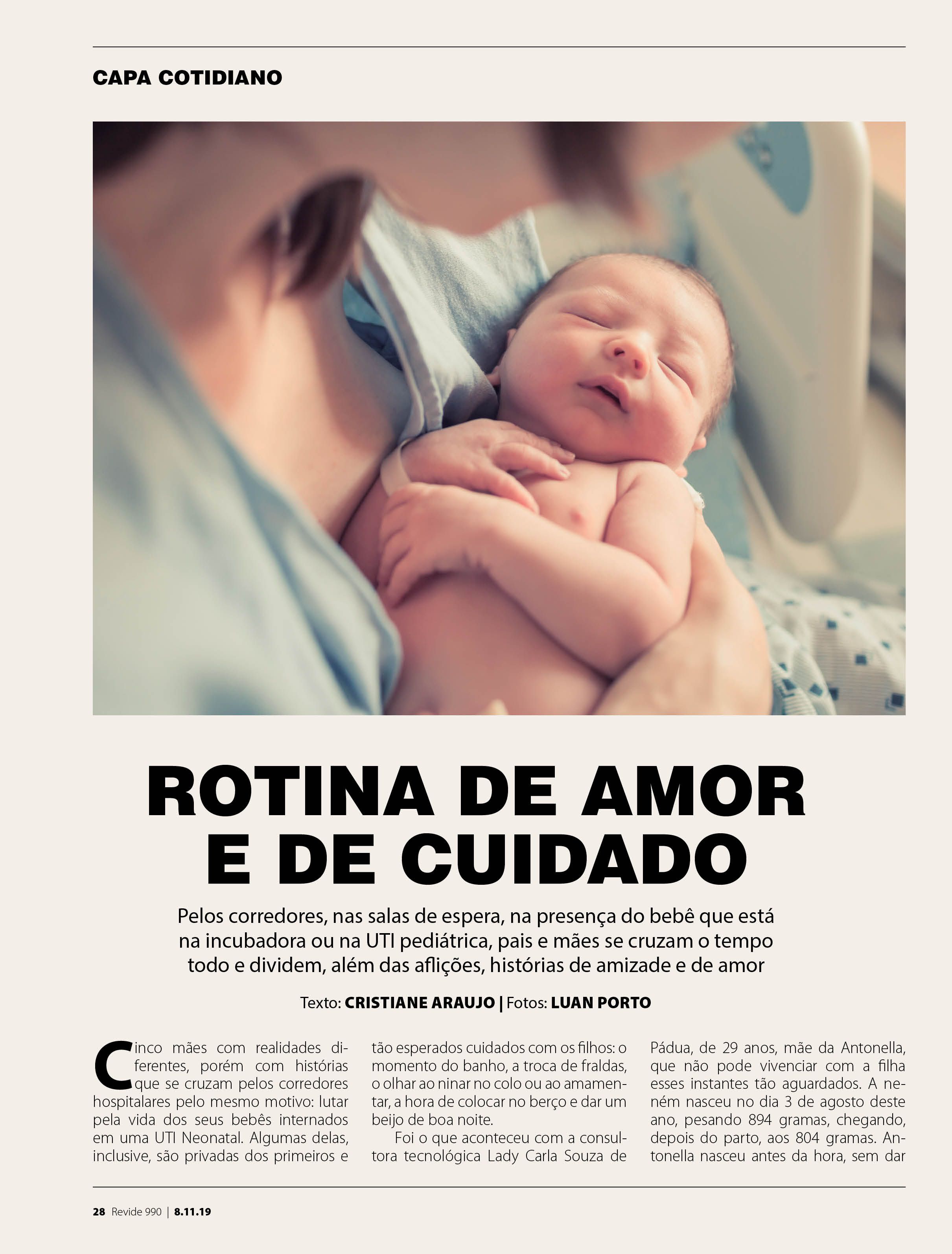 CAPA COTIDIANO

ROTINA DE AMOR E DE CUIDADO

Pelos corredores, nas salas de espera, na presença do bebê que está na incubadora ou na UTI pediátrica, pais e mães se cruzam o tempo todo e dividem, além das aflições, histórias de amizade e de amor

Texto: CRISTIANE ARAUJO | Fotos: LUAN PORTO

Cinco mães com realidades diferentes, porém com histórias que se cruzam pelos corredores hospitalares pelo mesmo motivo: lutar pela vida dos seus bebês internados em uma UTI Neonatal. Algumas delas, inclusive, são privadas dos primeiros e tão esperados cuidados com os filhos: o momento do banho, a troca de fraldas, o olhar ao ninar no colo ou ao amamentar, a hora de colocar no berço e dar um beijo de boa noite.

Foi o que aconteceu com a consultora tecnológica Lady Carla Souza de Pádua, de 29 anos, mãe da Antonella, que não pode vivenciar com a filha esses instantes tão aguardados. A neném nasceu no dia 3 de agosto deste ano, pesando 894 gramas, chegando, depois do parto, aos 804 gramas. Antonella nasceu antes da hora, sem dar

28 Revide 990 | 8.11.19